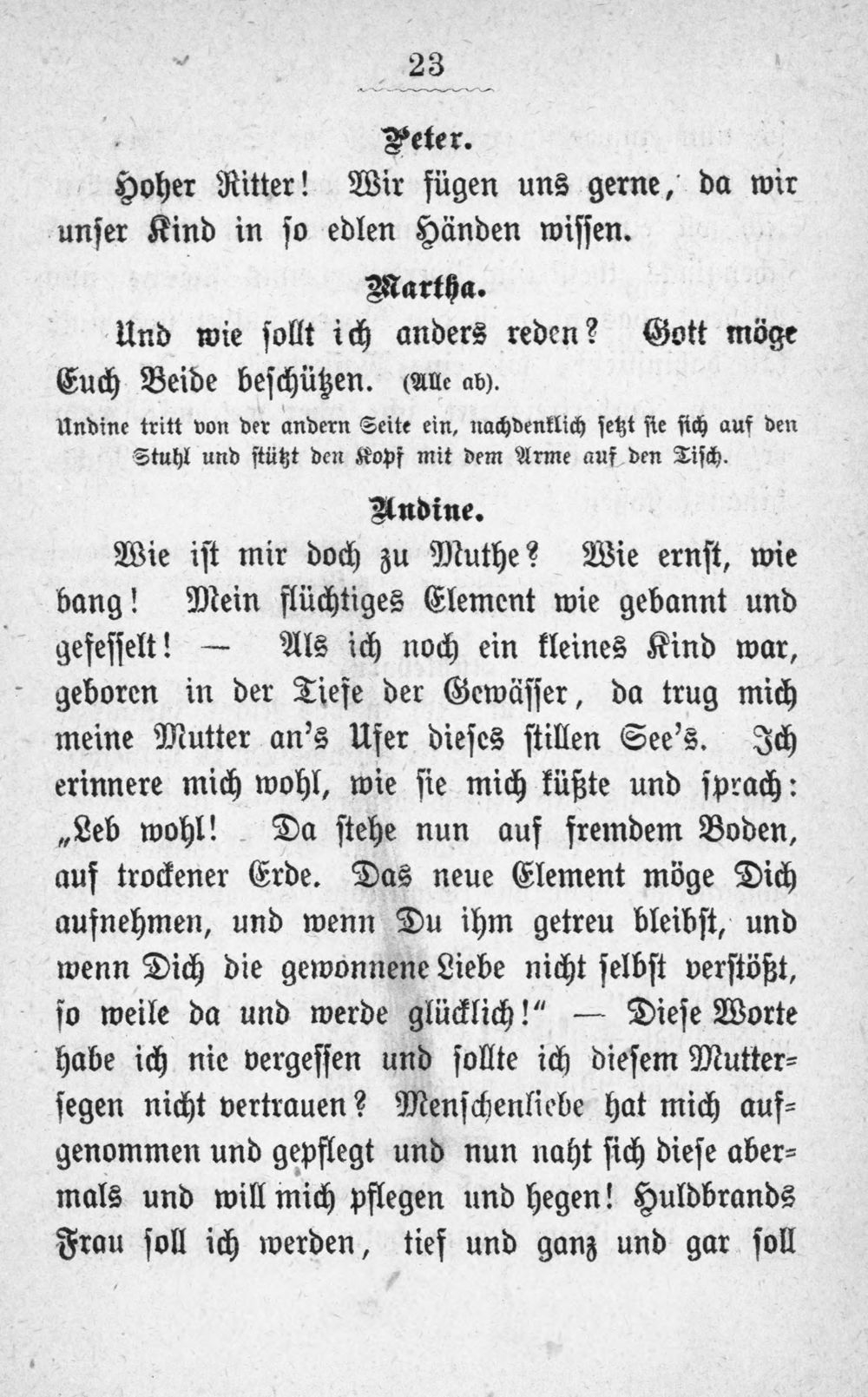 23

Peter.

Hoher Ritter! Wir fügen uns gerne, da wir unser Kind in so edlen Händen wissen.

Martha.

Und wie sollt ich anders reden? Gott möge Euch Beide beschützen. (Alle ab).

Undine tritt von der andern Seite ein, nachdenklich setzt sie sich auf den Stuhl und stützt den Kopf mit dem Arme auf den Tisch.

Undine.

Wie ist mir doch zu Muthe? Wie ernst, wie bang! Mein flüchtiges Element wie gebannt und gefesselt! — Als ich noch ein kleines Kind war, geboren in der Tiefe der Gewässer, da trug mich meine Mutter an's Ufer dieses stillen See's. Ich erinnere mich wohl, wie sie mich küßte und sprach: „Leb wohl! Da stehe nun auf fremdem Boden, auf trockener Erde. Das neue Element möge Dich aufnehmen, und wenn Du ihm getreu bleibst, und wenn Dich die gewonnene Liebe nicht selbst verstößt, so weile da und werde glücklich!" — Diese Worte habe ich nie vergessen und sollte ich diesem Muttersegen nicht vertrauen? Menschenliebe hat mich aufgenommen und gepflegt und nun naht sich diese abermals und will mich pflegen und hegen! Huldbrands Frau soll ich werden, tief und ganz und gar soll